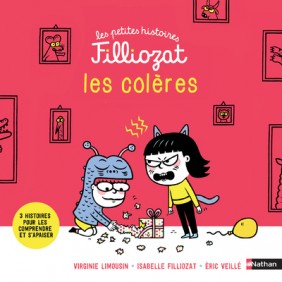 les petites histoires
Filliozat
les colères

3 HISTOIRES POUR LES COMPRENDRE ET S'APAISER

VIRGINIE LIMOUSIN • ISABELLE FILLIOZAT • ÉRIC VEILLÉ

Nathan